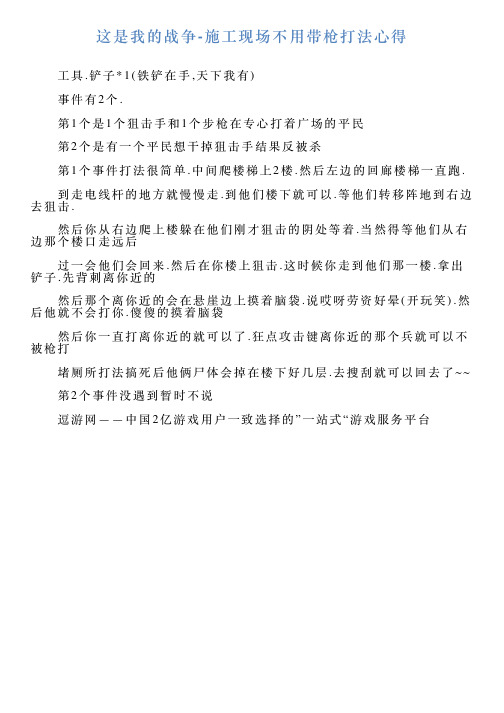 这是我的战争-施工现场不用带枪打法心得

工具.铲子*1(铁铲在手,天下我有)

事件有2个.

第1个是1个狙击手和1个步枪在专心打着广场的平民

第2个是有一个平民想干掉狙击手结果反被杀

第1个事件打法很简单.中间爬楼梯上2楼.然后左边的回廊楼梯一直跑.

到走电线杆的地方就慢慢走.到他们楼下就可以.等他们转移阵地到右边去狙击.

然后你从右边爬上楼躲在他们刚才狙击的阴处等着.当然得等他们从右边那个楼口走远后

过一会他们会回来.然后在你楼上狙击.这时候你走到他们那一楼.拿出铲子.先背刺离你近的

然后那个离你近的会在悬崖边上摸着脑袋.说哎呀劳资好晕(开玩笑).然后他就不会打你.傻傻的摸着脑袋

然后你一直打离你近的就可以了.狂点攻击键离你近的那个兵就可以不被枪打

堵厕所打法搞死后他俩尸体会掉在楼下好几层.去搜刮就可以回去了~~

第2个事件没遇到暂时不说

逗游网——中国2亿游戏用户一致选择的”一站式“游戏服务平台